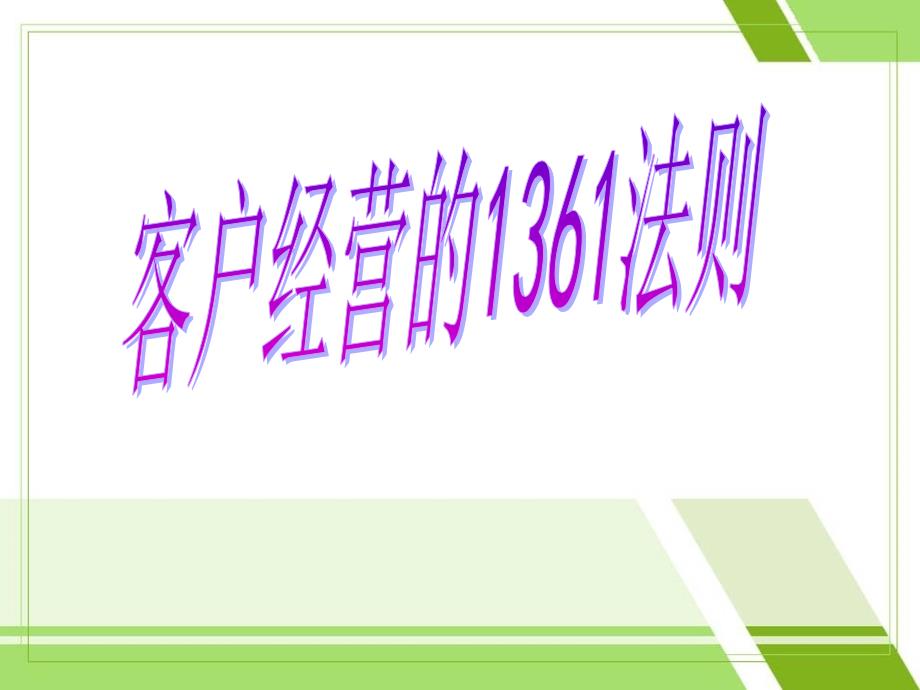 客户经营的1361法则